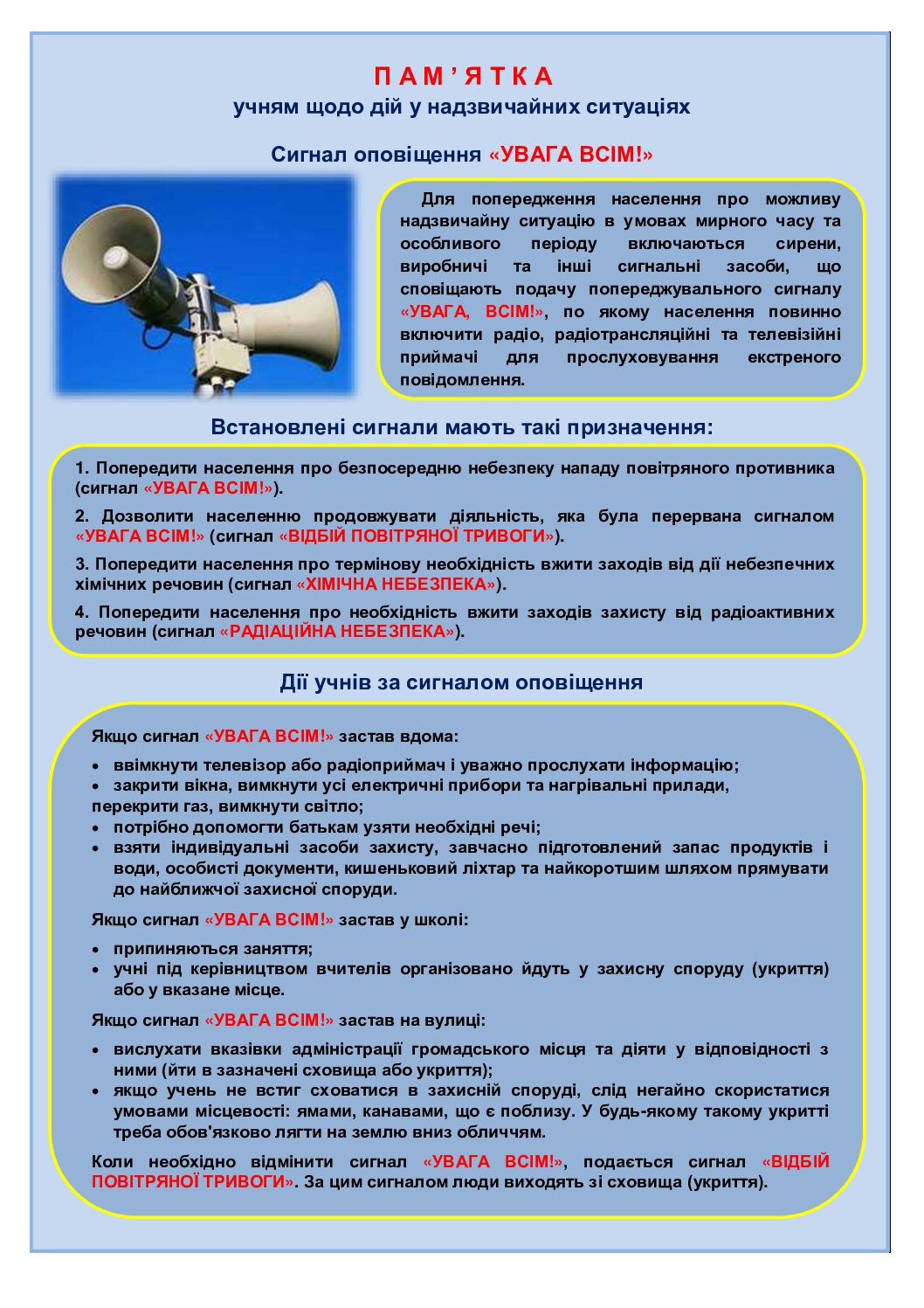 П А М ’ Я Т К А
учням щодо дій у надзвичайних ситуаціях

Сигнал оповіщення «УВАГА ВСІМ!»

Для попередження населення про можливу надзвичайну ситуацію в умовах мирного часу та особливого періоду включаються сирени, виробничі та інші сигнальні засоби, що сповіщають подачу попереджувального сигналу «УВАГА, ВСІМ!», по якому населення повинно включити радіо, радіотрансляційні та телевізійні приймачі для прослуховування екстреного повідомлення.

Встановлені сигнали мають такі призначення:

1. Попередити населення про безпосередню небезпеку нападу повітряного противника (сигнал «УВАГА ВСІМ!»).

2. Дозволити населенню продовжувати діяльність, яка була перервана сигналом «УВАГА ВСІМ!» (сигнал «ВІДБІЙ ПОВІТРЯНОЇ ТРИВОГИ»).

3. Попередити населення про термінову необхідність вжити заходів від дії небезпечних хімічних речовин (сигнал «ХІМІЧНА НЕБЕЗПЕКА»).

4. Попередити населення про необхідність вжити заходів захисту від радіоактивних речовин (сигнал «РАДІАЦІЙНА НЕБЕЗПЕКА»).

Дії учнів за сигналом оповіщення

Якщо сигнал «УВАГА ВСІМ!» застав вдома:
• ввімкнути телевізор або радіоприймач і уважно прослухати інформацію;
• закрити вікна, вимкнути усі електричні прибори та нагрівальні прилади, перекрити газ, вимкнути світло;
• потрібно допомогти батькам узяти необхідні речі;
• взяти індивідуальні засоби захисту, завчасно підготовлений запас продуктів і води, особисті документи, кишеньковий ліхтар та найкоротшим шляхом прямувати до найближчої захисної споруди.

Якщо сигнал «УВАГА ВСІМ!» застав у школі:
• припиняються заняття;
• учні під керівництвом вчителів організовано йдуть у захисну споруду (укриття) або у вказане місце.

Якщо сигнал «УВАГА ВСІМ!» застав на вулиці:
• вислухати вказівки адміністрації громадського місця та діяти у відповідності з ними (йти в зазначені сховища або укриття);
• якщо учень не встиг сховатися в захисній споруді, слід негайно скористатися умовами місцевості: ямами, канавами, що є поблизу. У будь-якому такому укритті треба обов'язково лягти на землю вниз обличчям.

Коли необхідно відмінити сигнал «УВАГА ВСІМ!», подається сигнал «ВІДБІЙ ПОВІТРЯНОЇ ТРИВОГИ». За цим сигналом люди виходять зі сховища (укриття).